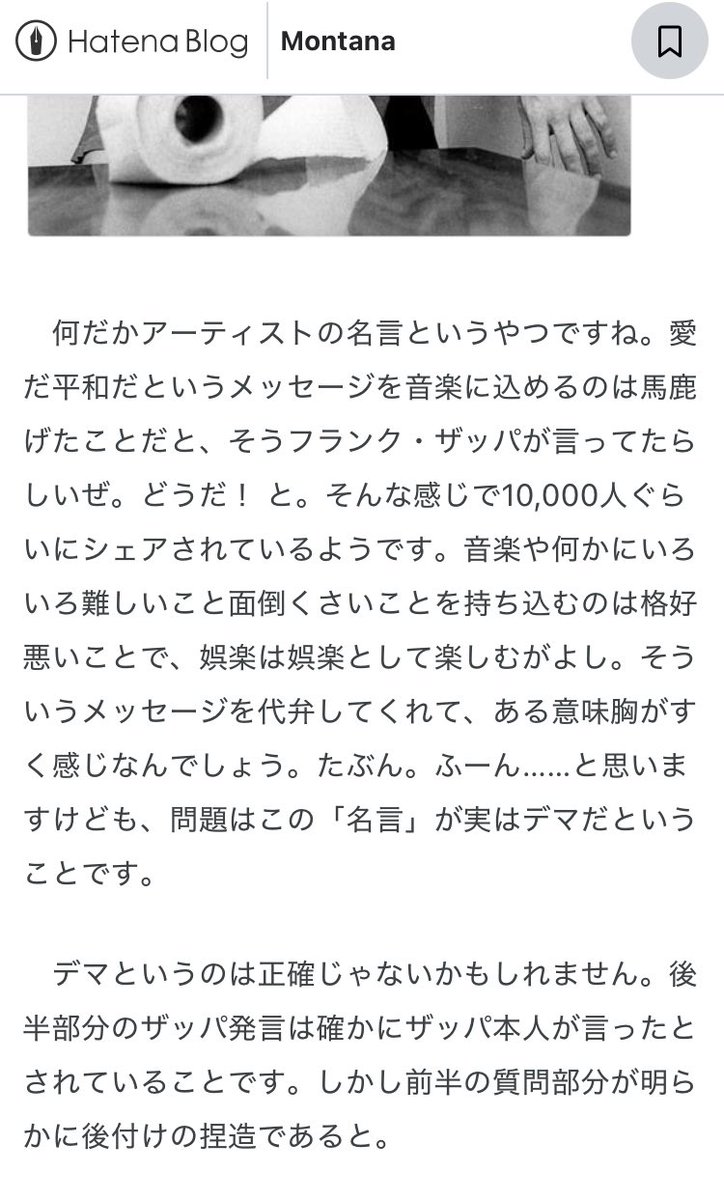 Hatena Blog Montana

何だかアーティストの名言というやつですね。愛だ平和だというメッセージを音楽に込めるのは馬鹿げたことだと、そうフランク・ザッパが言ってたらしいぜ。どうだ！ と。そんな感じで10,000人ぐらいにシェアされているようです。音楽や何かにいろいろ難しいこと面倒くさいことを持ち込むのは格好悪いことで、娯楽は娯楽として楽しむがよし。そういうメッセージを代弁してくれて、ある意味胸がすく感じなんでしょう。たぶん。ふーん……と思いますけども、問題はこの「名言」が実はデマだということです。

デマというのは正確じゃないかもしれません。後半部分のザッパ発言は確かにザッパ本人が言ったとされていることです。しかし前半の質問部分が明らかに後付けの捏造であると。